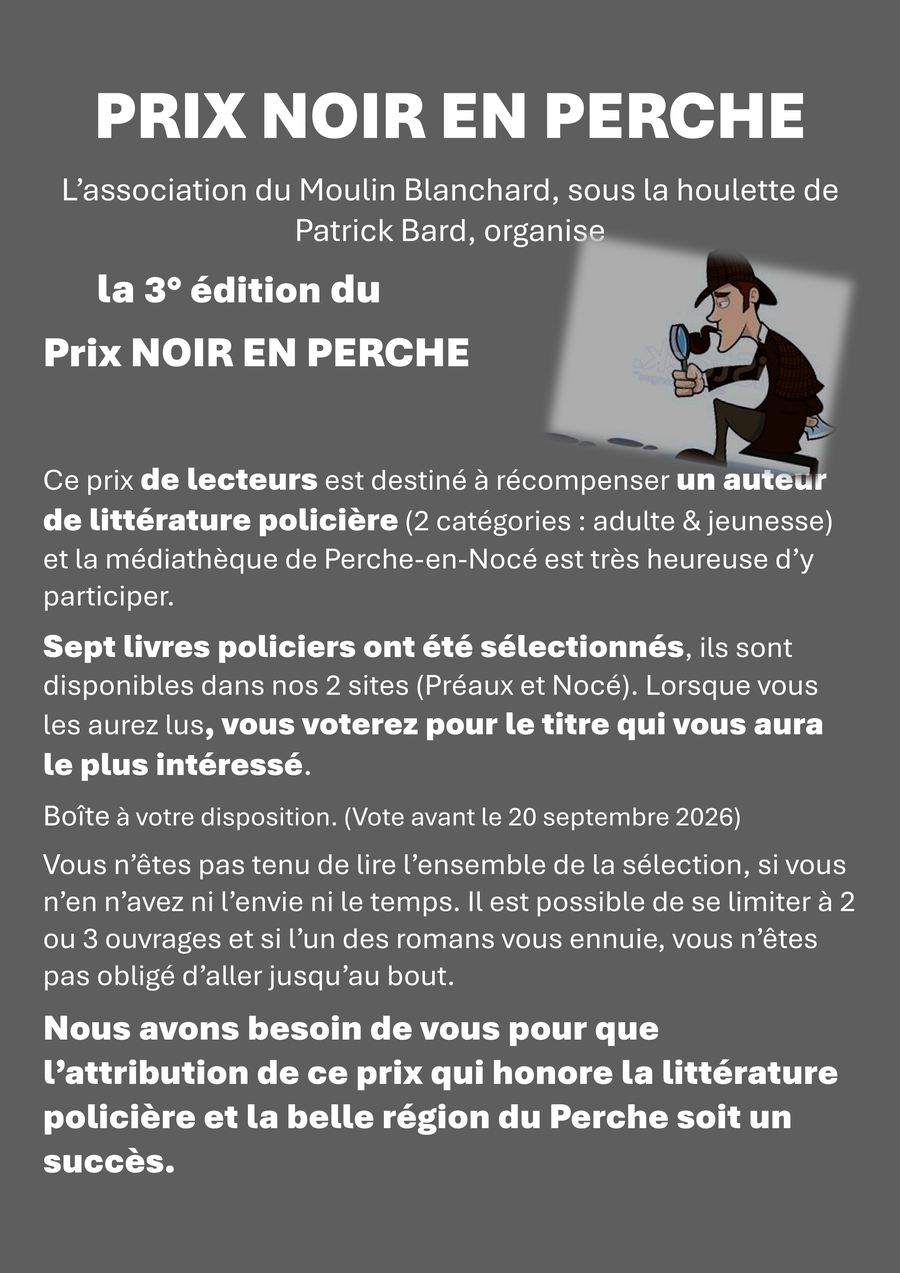 PRIX NOIR EN PERCHE

L'association du Moulin Blanchard, sous la houlette de Patrick Bard, organise

la 3° édition du

Prix NOIR EN PERCHE

Ce prix de lecteurs est destiné à récompenser un auteur de littérature policière (2 catégories : adulte & jeunesse) et la médiathèque de Perche-en-Nocé est très heureuse d'y participer.

Sept livres policiers ont été sélectionnés, ils sont disponibles dans nos 2 sites (Préaux et Nocé). Lorsque vous les aurez lus, vous voterez pour le titre qui vous aura le plus intéressé.

Boîte à votre disposition. (Vote avant le 20 septembre 2026)

Vous n'êtes pas tenu de lire l'ensemble de la sélection, si vous n'en n'avez ni l'envie ni le temps. Il est possible de se limiter à 2 ou 3 ouvrages et si l'un des romans vous ennuie, vous n'êtes pas obligé d'aller jusqu'au bout.

Nous avons besoin de vous pour que l'attribution de ce prix qui honore la littérature policière et la belle région du Perche soit un succès.